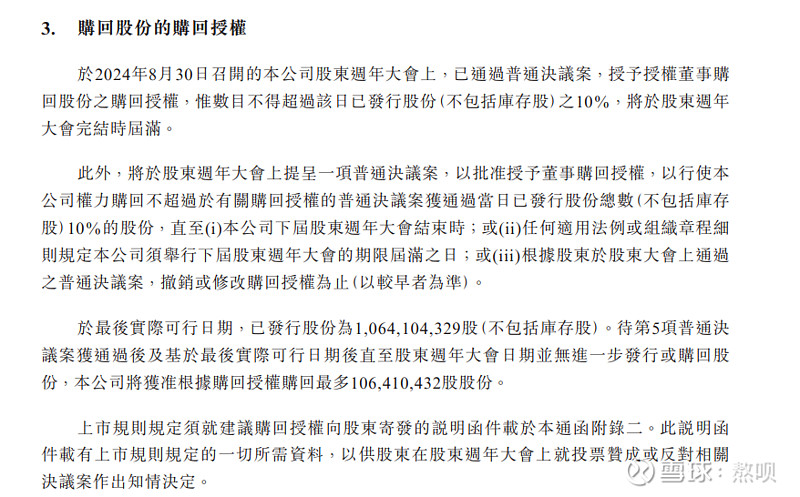 3. 購回股份的購回授權

於2024年8月30日召開的本公司股東週年大會上，已通過普通決議案，授予授權董事購回股份之購回授權，惟數目不得超過該日已發行股份(不包括庫存股)之10%，將於股東週年大會完結時屆滿。

此外，將於股東週年大會上提呈一項普通決議案，以批准授予董事購回授權，以行使本公司權力購回不超過於有關購回授權的普通決議案獲通過當日已發行股份總數(不包括庫存股)10%的股份，直至(i)本公司下屆股東週年大會結束時；或(ii)任何適用法例或組織章程細則規定本公司須舉行下屆股東週年大會的期限屆滿之日；或(iii)根據股東於股東大會上通過之普通決議案，撤銷或修改購回授權為止(以較早者為準)。

於最後實際可行日期，已發行股份為1,064,104,329股(不包括庫存股)。待第5項普通決議案獲通過後及基於最後實際可行日期後直至股東週年大會日期並無進一步發行或購回股份，本公司將獲准根據購回授權購回最多106,410,432股股份。

上市規則規定須就建議購回授權向股東寄發的說明函件載於本通函附錄二。此說明函件載有上市規則規定的一切所需資料，以供股東在股東週年大會上就投票贊成或反對相關決議案作出知情決定。

雪球：熬呗